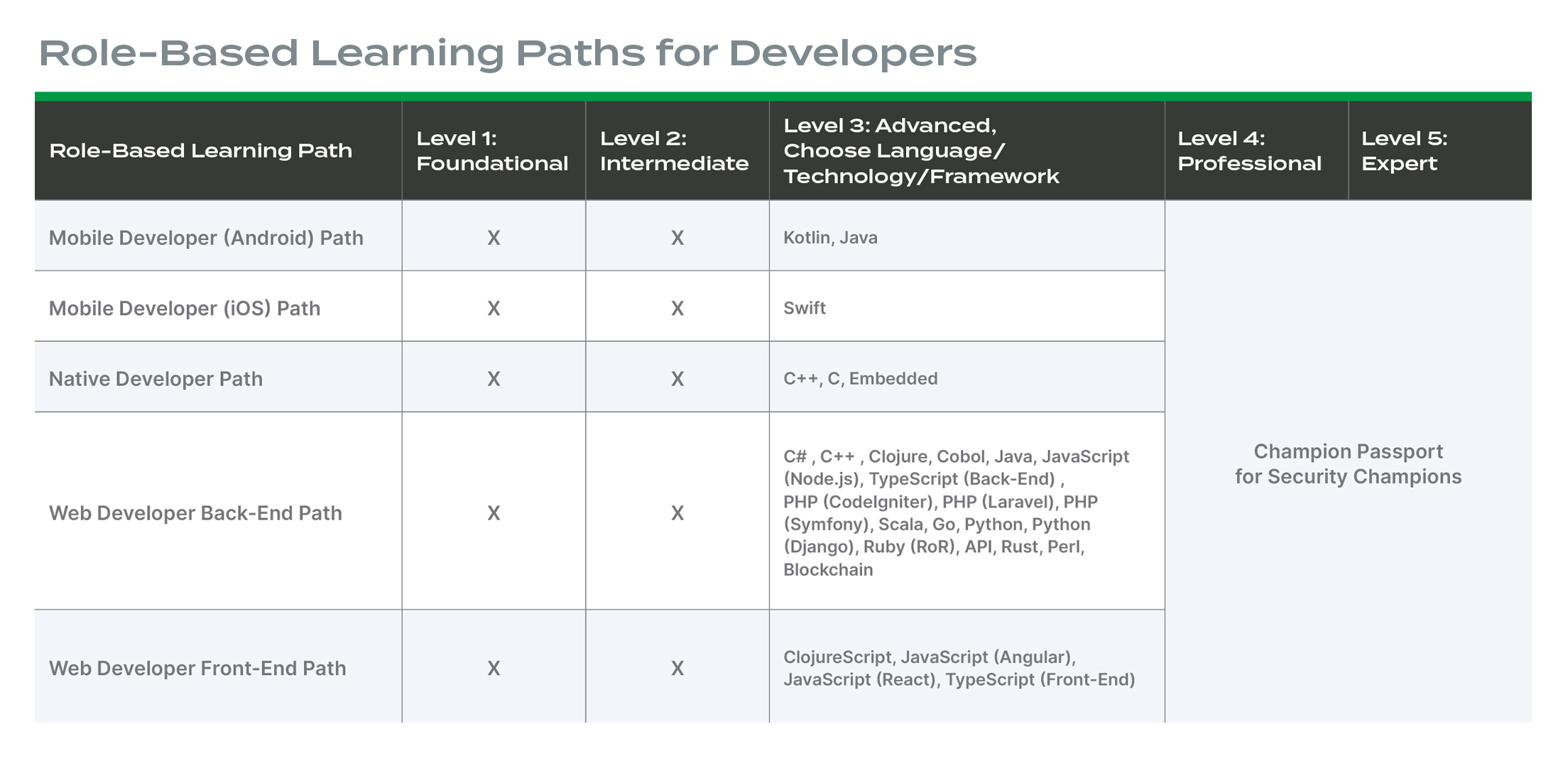 Role-Based Learning Paths for Developers

| Role-Based Learning Path | Level 1: Foundational | Level 2: Intermediate | Level 3: Advanced, Choose Language/ Technology/Framework | Level 4: Professional | Level 5: Expert |
|---|---|---|---|---|---|
| Mobile Developer (Android) Path | X | X | Kotlin, Java | Champion Passport for Security Champions | |
| Mobile Developer (iOS) Path | X | X | Swift | | |
| Native Developer Path | X | X | C++, C, Embedded | | |
| Web Developer Back-End Path | X | X | C# , C++ , Clojure, Cobol, Java, JavaScript (Node.js), TypeScript (Back-End) , PHP (CodeIgniter), PHP (Laravel), PHP (Symfony), Scala, Go, Python, Python (Django), Ruby (RoR), API, Rust, Perl, Blockchain | | |
| Web Developer Front-End Path | X | X | ClojureScript, JavaScript (Angular), JavaScript (React), TypeScript (Front-End) | | |